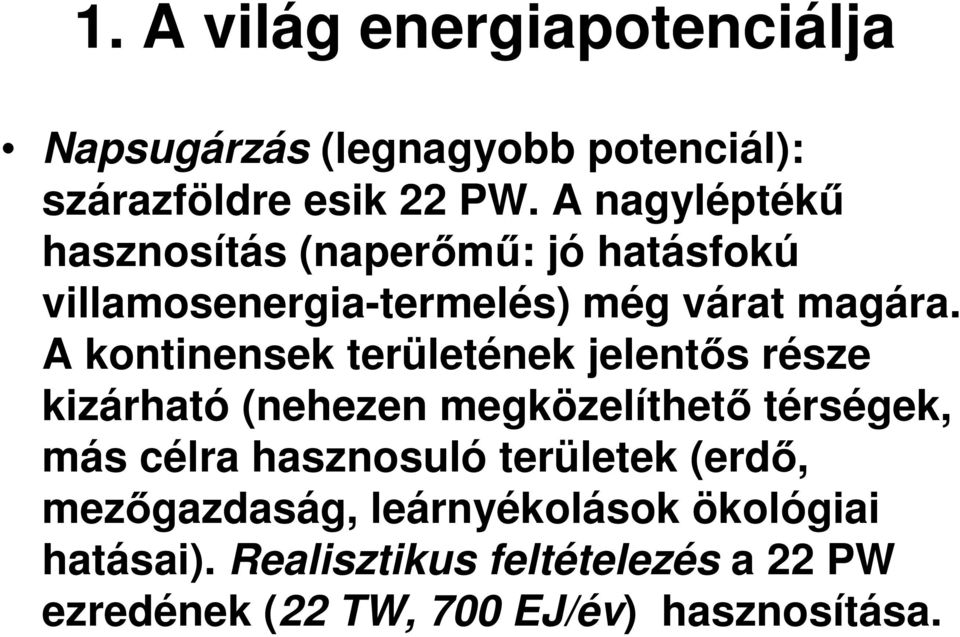 1. A világ energiapotenciálja

• Napsugárzás (legnagyobb potenciál): szárazföldre esik 22 PW. A nagyléptékű hasznosítás (naperőmű: jó hatásfokú villamosenergia-termelés) még várat magára. A kontinensek területének jelentős része kizárható (nehezen megközelíthető térségek, más célra hasznosuló területek (erdő, mezőgazdaság, leárnyékolások ökológiai hatásai). Realisztikus feltételezés a 22 PW ezredének (22 TW, 700 EJ/év) hasznosítása.